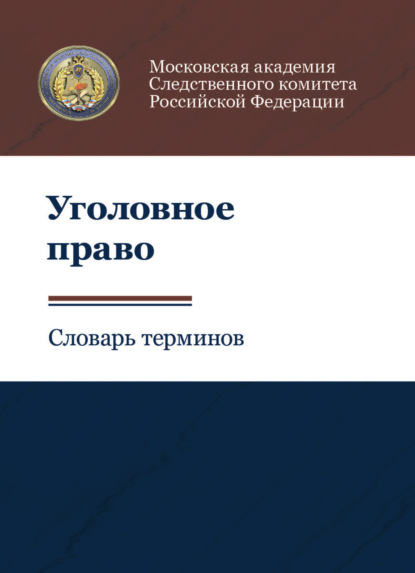 Московская академия Следственного комитета Российской Федерации

Уголовное право

Словарь терминов